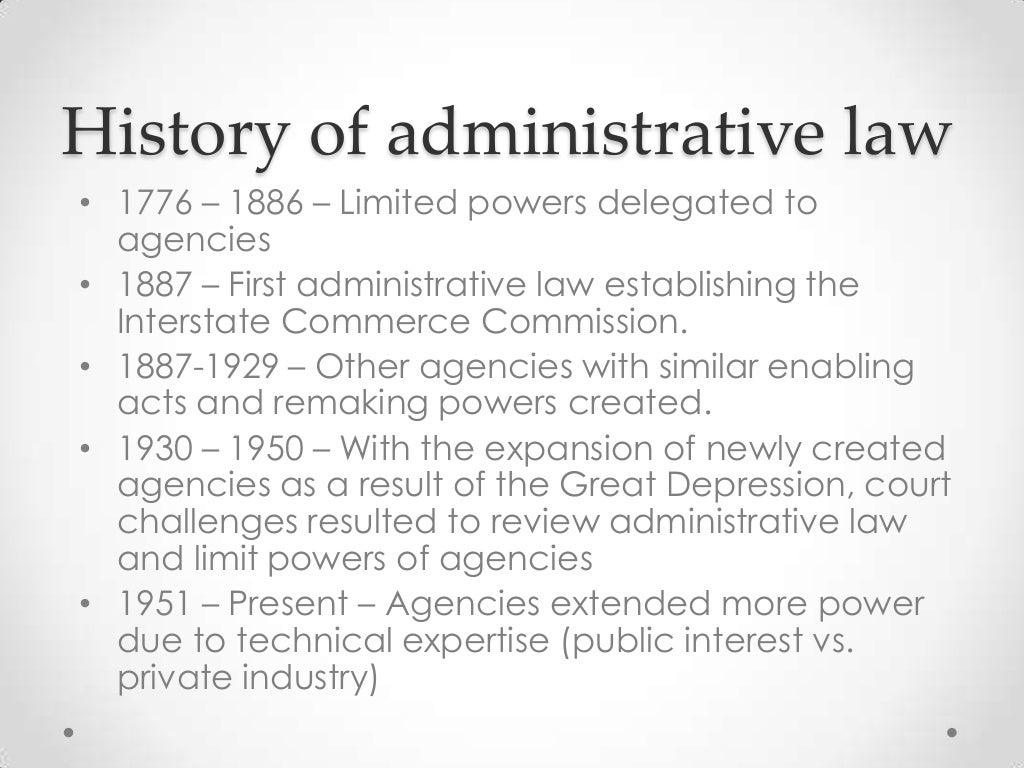 History of administrative law

• 1776 – 1886 – Limited powers delegated to agencies
• 1887 – First administrative law establishing the Interstate Commerce Commission.
• 1887-1929 – Other agencies with similar enabling acts and remaking powers created.
• 1930 – 1950 – With the expansion of newly created agencies as a result of the Great Depression, court challenges resulted to review administrative law and limit powers of agencies
• 1951 – Present – Agencies extended more power due to technical expertise (public interest vs. private industry)